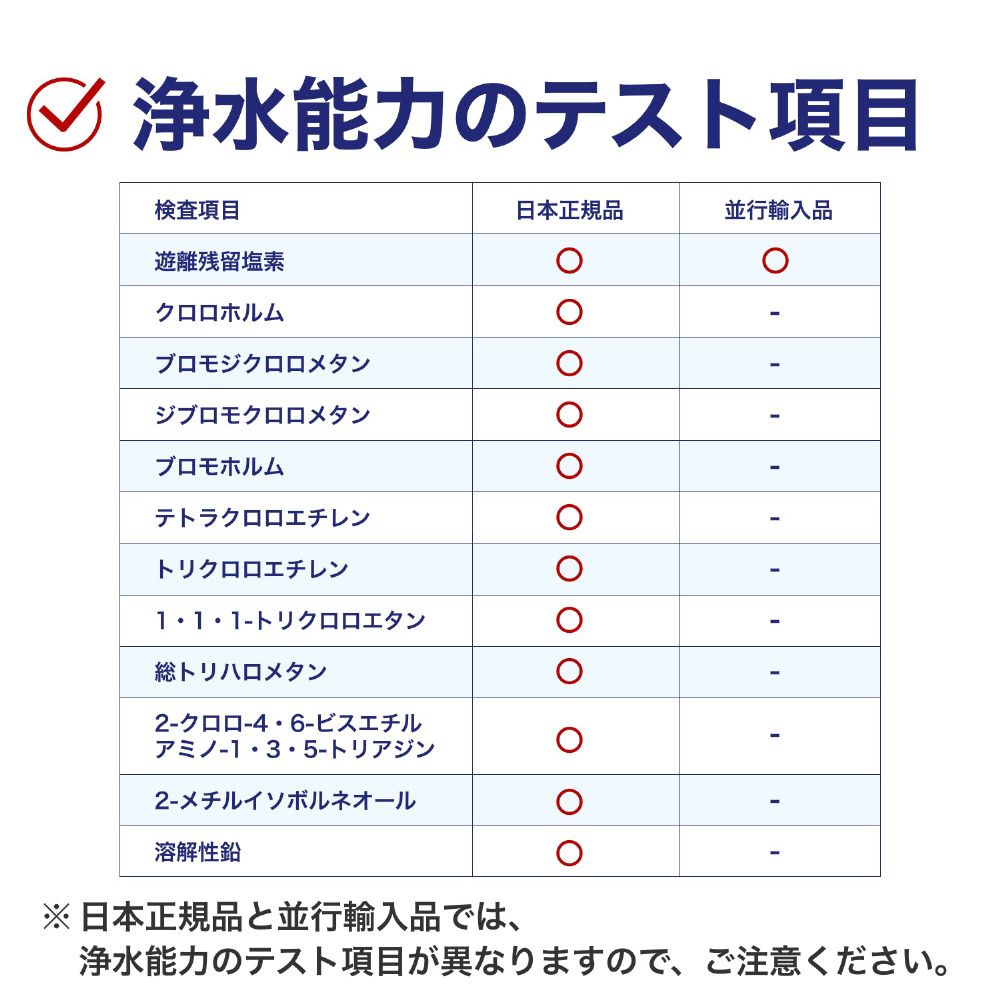 浄水能力のテスト項目

| 検査項目 | 日本正規品 | 並行輸入品 |
|---|---|---|
| 遊離残留塩素 | ○ | ○ |
| クロロホルム | ○ | - |
| ブロモジクロロメタン | ○ | - |
| ジブロモクロロメタン | ○ | - |
| ブロモホルム | ○ | - |
| テトラクロロエチレン | ○ | - |
| トリクロロエチレン | ○ | - |
| 1・1・1-トリクロロエタン | ○ | - |
| 総トリハロメタン | ○ | - |
| 2-クロロ-4・6-ビスエチルアミノ-1・3・5-トリアジン | ○ | - |
| 2-メチルイソボルネオール | ○ | - |
| 溶解性鉛 | ○ | - |

※ 日本正規品と並行輸入品では、浄水能力のテスト項目が異なりますので、ご注意ください。